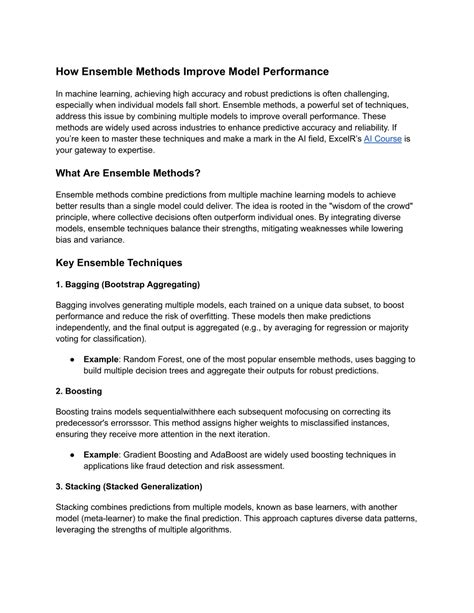 How Ensemble Methods Improve Model Performance

In machine learning, achieving high accuracy and robust predictions is often challenging, especially when individual models fall short. Ensemble methods, a powerful set of techniques, address this issue by combining multiple models to improve overall performance. These methods are widely used across industries to enhance predictive accuracy and reliability. If you're keen to master these techniques and make a mark in the AI field, ExcelR's AI Course is your gateway to expertise.

What Are Ensemble Methods?

Ensemble methods combine predictions from multiple machine learning models to achieve better results than a single model could deliver. The idea is rooted in the "wisdom of the crowd" principle, where collective decisions often outperform individual ones. By integrating diverse models, ensemble techniques balance their strengths, mitigating weaknesses while lowering bias and variance.

Key Ensemble Techniques

1. Bagging (Bootstrap Aggregating)

Bagging involves generating multiple models, each trained on a unique data subset, to boost performance and reduce the risk of overfitting. These models then make predictions independently, and the final output is aggregated (e.g., by averaging for regression or majority voting for classification).

● Example: Random Forest, one of the most popular ensemble methods, uses bagging to build multiple decision trees and aggregate their outputs for robust predictions.

2. Boosting

Boosting trains models sequentialwithhere each subsequent mofocusing on correcting its predecessor's errorsssor. This method assigns higher weights to misclassified instances, ensuring they receive more attention in the next iteration.

● Example: Gradient Boosting and AdaBoost are widely used boosting techniques in applications like fraud detection and risk assessment.

3. Stacking (Stacked Generalization)

Stacking combines predictions from multiple models, known as base learners, with another model (meta-learner) to make the final prediction. This approach captures diverse data patterns, leveraging the strengths of multiple algorithms.